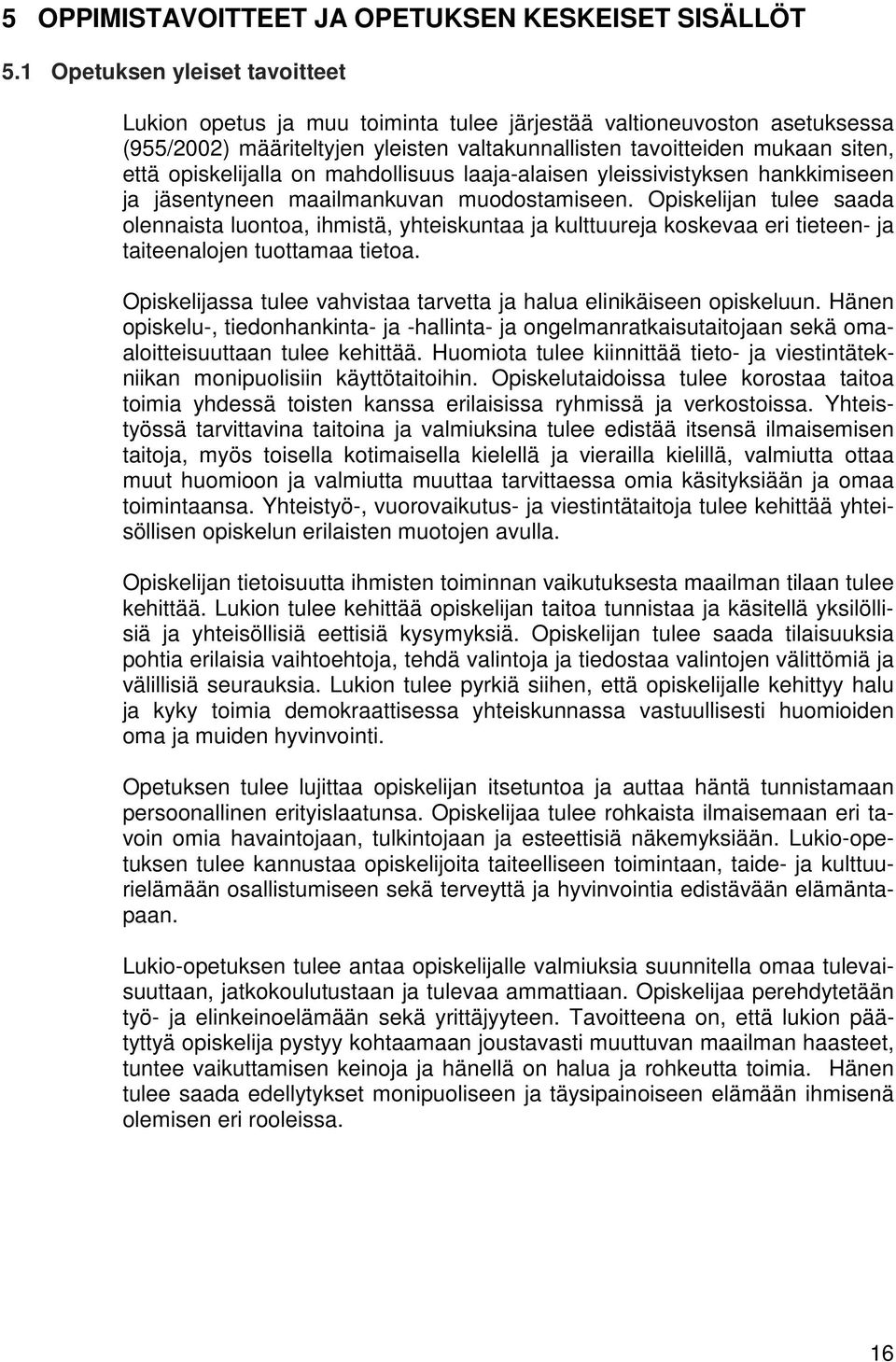 5 OPPIMISTAVOITTEET JA OPETUKSEN KESKEISET SISÄLLÖT

5.1 Opetuksen yleiset tavoitteet

Lukion opetus ja muu toiminta tulee järjestää valtioneuvoston asetuksessa (955/2002) määriteltyjen yleisten valtakunnallisten tavoitteiden mukaan siten, että opiskelijalla on mahdollisuus laaja-alaisen yleissivistyksen hankkimiseen ja jäsentyneen maailmankuvan muodostamiseen. Opiskelijan tulee saada olennaista luontoa, ihmistä, yhteiskuntaa ja kulttuureja koskevaa eri tieteen- ja taiteenalojen tuottamaa tietoa.

Opiskelijassa tulee vahvistaa tarvetta ja halua elinikäiseen opiskeluun. Hänen opiskelu-, tiedonhankinta- ja -hallinta- ja ongelmanratkaisutaitojaan sekä omaaloitteisuuttaan tulee kehittää. Huomiota tulee kiinnittää tieto- ja viestintätekniikan monipuolisiin käyttötaitoihin. Opiskelutaidoissa tulee korostaa taitoa toimia yhdessä toisten kanssa erilaisissa ryhmissä ja verkostoissa. Yhteistyössä tarvittavina taitoina ja valmiuksina tulee edistää itsensä ilmaisemisen taitoja, myös toisella kotimaisella kielellä ja vierailla kielillä, valmiutta ottaa muut huomioon ja valmiutta muuttaa tarvittaessa omia käsityksiään ja omaa toimintaansa. Yhteistyö-, vuorovaikutus- ja viestintätaitoja tulee kehittää yhteisöllisen opiskelun erilaisten muotojen avulla.

Opiskelijan tietoisuutta ihmisten toiminnan vaikutuksesta maailman tilaan tulee kehittää. Lukion tulee kehittää opiskelijan taitoa tunnistaa ja käsitellä yksilöllisiä ja yhteisöllisiä eettisiä kysymyksiä. Opiskelijan tulee saada tilaisuuksia pohtia erilaisia vaihtoehtoja, tehdä valintoja ja tiedostaa valintojen välittömiä ja välillisiä seurauksia. Lukion tulee pyrkiä siihen, että opiskelijalle kehittyy halu ja kyky toimia demokraattisessa yhteiskunnassa vastuullisesti huomioiden oma ja muiden hyvinvointi.

Opetuksen tulee lujittaa opiskelijan itsetuntoa ja auttaa häntä tunnistamaan persoonallinen erityislaatunsa. Opiskelijaa tulee rohkaista ilmaisemaan eri tavoin omia havaintojaan, tulkintojaan ja esteettisiä näkemyksiään. Lukio-opetuksen tulee kannustaa opiskelijoita taiteelliseen toimintaan, taide- ja kulttuurielämään osallistumiseen sekä terveyttä ja hyvinvointia edistävään elämäntapaan.

Lukio-opetuksen tulee antaa opiskelijalle valmiuksia suunnitella omaa tulevaisuuttaan, jatkokoulutustaan ja tulevaa ammattiaan. Opiskelijaa perehdytetään työ- ja elinkeinoelämään sekä yrittäjyyteen. Tavoitteena on, että lukion päätyttyä opiskelija pystyy kohtaamaan joustavasti muuttuvan maailman haasteet, tuntee vaikuttamisen keinoja ja hänellä on halua ja rohkeutta toimia. Hänen tulee saada edellytykset monipuoliseen ja täysipainoiseen elämään ihmisenä olemisen eri rooleissa.

16